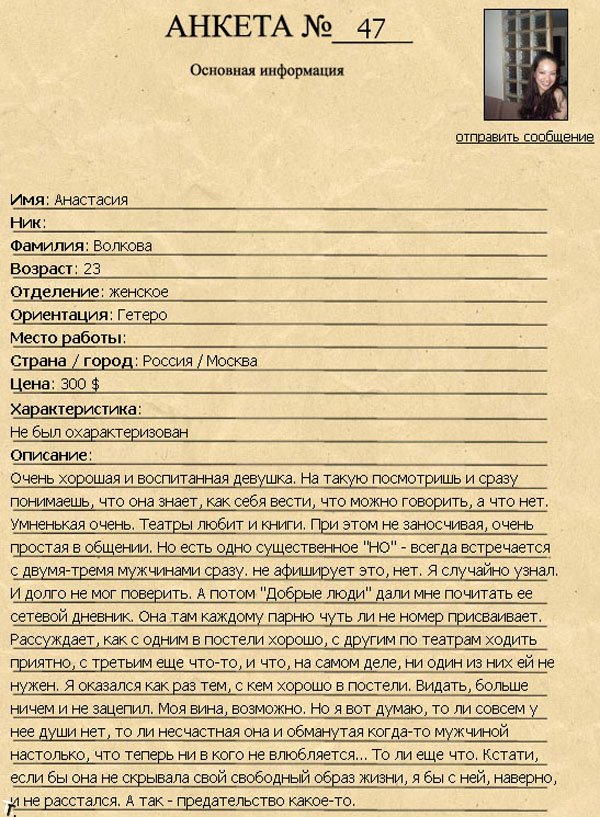 АНКЕТА № 47

Основная информация

отправить сообщение

Имя: Анастасия
Ник:
Фамилия: Волкова
Возраст: 23
Отделение: женское
Ориентация: Гетеро
Место работы:
Страна / город: Россия / Москва
Цена: 300 $
Характеристика:
Не был охарактеризован
Описание:
Очень хорошая и воспитанная девушка. На такую посмотришь и сразу понимаешь, что она знает, как себя вести, что можно говорить, а что нет. Умненькая очень. Театры любит и книги. При этом не заносчивая, очень простая в общении. Но есть одно существенное "НО" - всегда встречается с двумя-тремя мужчинами сразу. не афиширует это, нет. Я случайно узнал. И долго не мог поверить. А потом "Добрые люди" дали мне почитать ее сетевой дневник. Она там каждому парню чуть ли не номер присваивает. Рассуждает, как с одним в постели хорошо, с другим по театрам ходить приятно, с третьим еще что-то, и что, на самом деле, ни один из них ей не нужен. Я оказался как раз тем, с кем хорошо в постели. Видать, больше ничем и не зацепил. Моя вина, возможно. Но я вот думаю, то ли совсем у нее души нет, то ли несчастная она и обманутая когда-то мужчиной настолько, что теперь ни в кого не влюбляется... То ли еще что. Кстати, если бы она не скрывала свой свободный образ жизни, я бы с ней, наверно, и не расстался. А так - предательство какое-то.